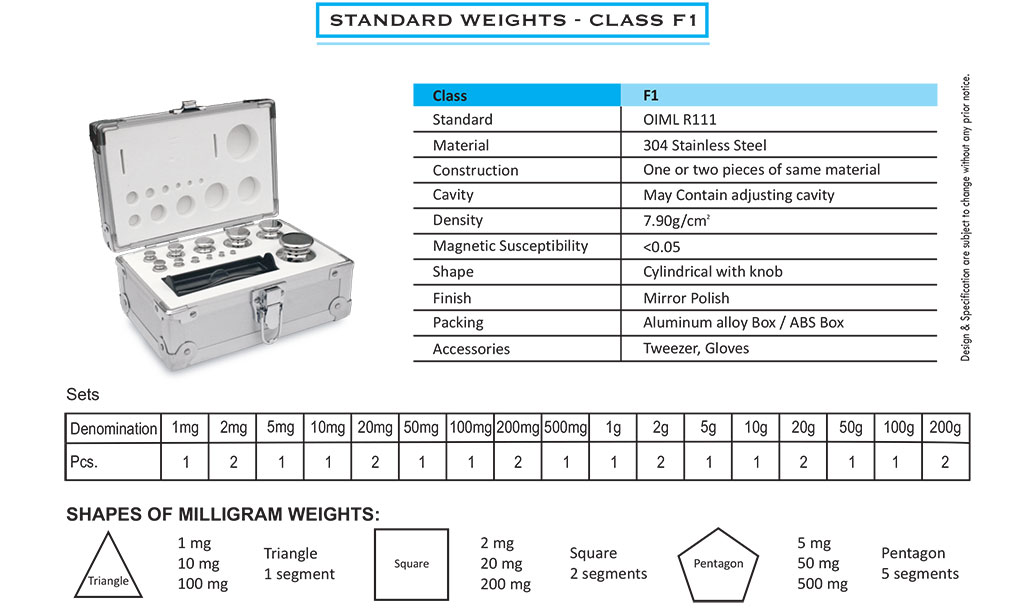 STANDARD WEIGHTS - CLASS F1

| Class | F1 |
|---|---|
| Standard | OIML R111 |
| Material | 304 Stainless Steel |
| Construction | One or two pieces of same material |
| Cavity | May Contain adjusting cavity |
| Density | 7.90g/cm$^2$ |
| Magnetic Susceptibility | <0.05 |
| Shape | Cylindrical with knob |
| Finish | Mirror Polish |
| Packing | Aluminum alloy Box / ABS Box |
| Accessories | Tweezer, Gloves |

Design & Specification are subject to change without any prior notice.

Sets

| Denomination | 1mg | 2mg | 5mg | 10mg | 20mg | 50mg | 100mg | 200mg | 500mg | 1g | 2g | 5g | 10g | 20g | 50g | 100g | 200g |
|---|---|---|---|---|---|---|---|---|---|---|---|---|---|---|---|---|---|
| Pcs. | 1 | 2 | 1 | 1 | 2 | 1 | 1 | 2 | 1 | 1 | 2 | 1 | 1 | 2 | 1 | 1 | 2 |

SHAPES OF MILLIGRAM WEIGHTS:

Triangle
1 mg
10 mg
100 mg
Triangle
1 segment

Square
2 mg
20 mg
200 mg
Square
2 segments

Pentagon
5 mg
50 mg
500 mg
Pentagon
5 segments